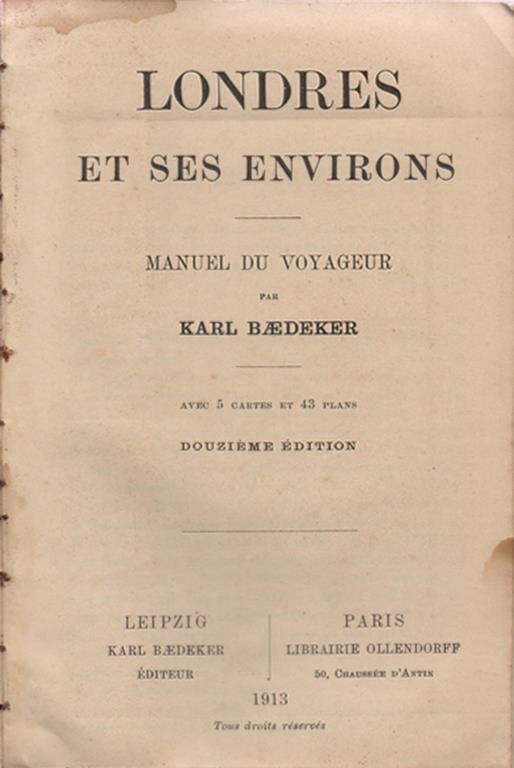 LONDRES

ET SES ENVIRONS

MANUEL DU VOYAGEUR

PAR

KARL BÆDEKER

AVEC 5 CARTES ET 43 PLANS

DOUZIÈME ÉDITION

LEIPZIG
KARL BÆDEKER
ÉDITEUR

PARIS
LIBRAIRIE OLLENDORFF
50, CHAUSSÉE D'ANTIN

1913

Tous droits réservés